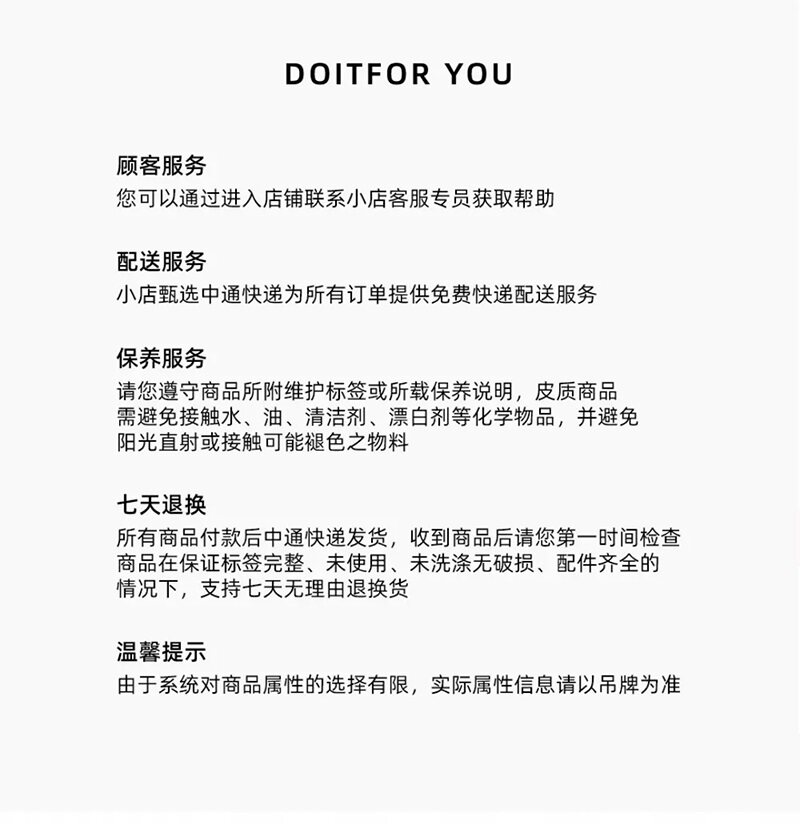 DOITFOR YOU

顾客服务
您可以通过进入店铺联系小店客服专员获取帮助

配送服务
小店甄选中通快递为所有订单提供免费快递配送服务

保养服务
请您遵守商品所附维护标签或所载保养说明，皮质商品需避免接触水、油、清洁剂、漂白剂等化学物品，并避免阳光直射或接触可能褪色之物料

七天退换
所有商品付款后中通快递发货，收到商品后请您第一时间检查商品在保证标签完整、未使用、未洗涤无破损、配件齐全的情况下，支持七天无理由退换货

温馨提示
由于系统对商品属性的选择有限，实际属性信息请以吊牌为准